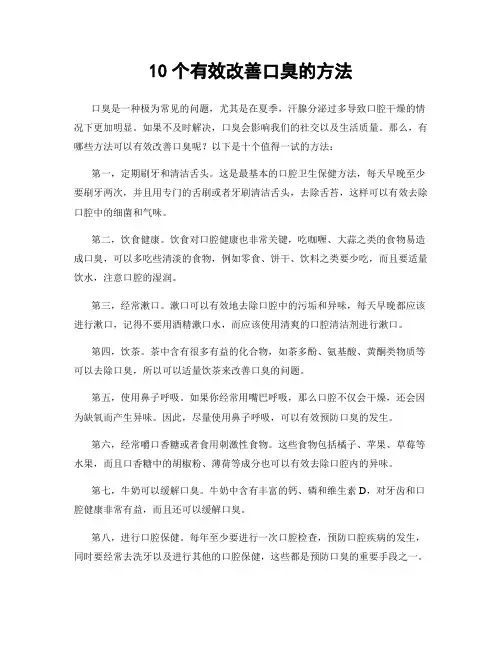 10 个有效改善口臭的方法

口臭是一种极为常见的问题，尤其是在夏季，汗腺分泌过多导致口腔干燥的情况下更加明显。如果不及时解决，口臭会影响我们的社交以及生活质量。那么，有哪些方法可以有效改善口臭呢？以下是十个值得一试的方法：

第一，定期刷牙和清洁舌头。这是最基本的口腔卫生保健方法，每天早晚至少要刷牙两次，并且用专门的舌刷或者牙刷清洁舌头，去除舌苔，这样可以有效去除口腔中的细菌和气味。

第二，饮食健康。饮食对口腔健康也非常关键，吃咖喱、大蒜之类的食物易造成口臭，可以多吃些清淡的食物，例如零食、饼干、饮料之类要少吃，而且要适量饮水，注意口腔的湿润。

第三，经常漱口。漱口可以有效地去除口腔中的污垢和异味，每天早晚都应该进行漱口，记得不要用酒精漱口水，而应该使用清爽的口腔清洁剂进行漱口。

第四，饮茶。茶中含有很多有益的化合物，如茶多酚、氨基酸、黄酮类物质等可以去除口臭，所以可以适量饮茶来改善口臭的问题。

第五，使用鼻子呼吸。如果你经常用嘴巴呼吸，那么口腔不仅会干燥，还会因为缺氧而产生异味。因此，尽量使用鼻子呼吸，可以有效预防口臭的发生。

第六，经常嚼口香糖或者食用刺激性食物。这些食物包括橘子、苹果、草莓等水果，而且口香糖中的胡椒粉、薄荷等成分也可以有效去除口腔内的异味。

第七，牛奶可以缓解口臭。牛奶中含有丰富的钙、磷和维生素 D，对牙齿和口腔健康非常有益，而且还可以缓解口臭。

第八，进行口腔保健。每年至少要进行一次口腔检查，预防口腔疾病的发生，同时要经常去洗牙以及进行其他的口腔保健，这些都是预防口臭的重要手段之一。